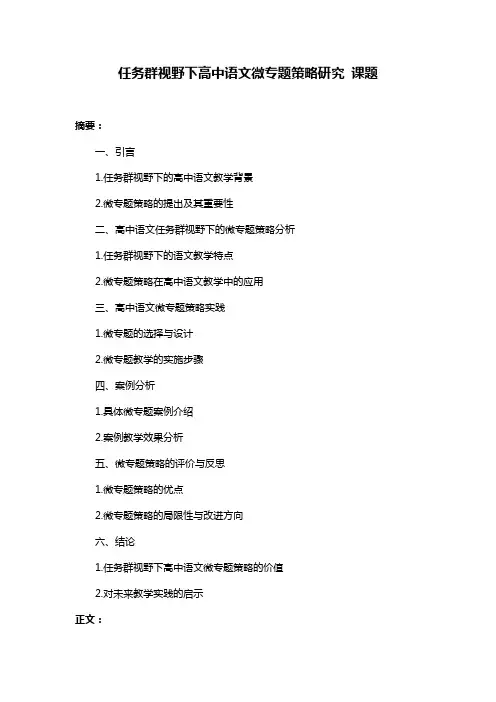 任务群视野下高中语文微专题策略研究 课题

摘要：

一、引言

1.任务群视野下的高中语文教学背景

2.微专题策略的提出及其重要性

二、高中语文任务群视野下的微专题策略分析

1.任务群视野下的语文教学特点

2.微专题策略在高中语文教学中的应用

三、高中语文微专题策略实践

1.微专题的选择与设计

2.微专题教学的实施步骤

四、案例分析

1.具体微专题案例介绍

2.案例教学效果分析

五、微专题策略的评价与反思

1.微专题策略的优点

2.微专题策略的局限性与改进方向

六、结论

1.任务群视野下高中语文微专题策略的价值

2.对未来教学实践的启示

正文：